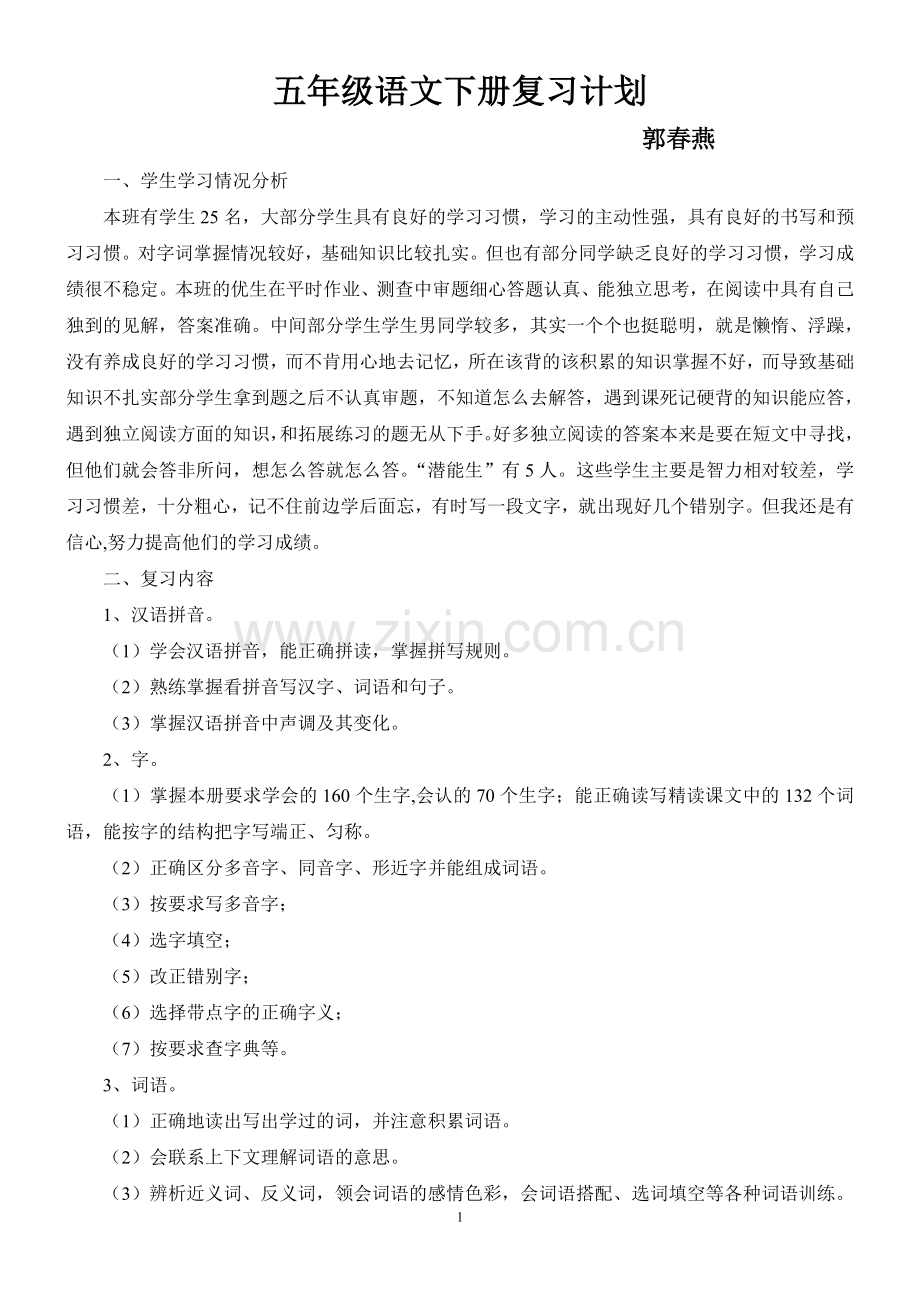 五年级语文下册复习计划

郭春燕

一、学生学习情况分析

本班有学生 25 名，大部分学生具有良好的学习习惯，学习的主动性强，具有良好的书写和预习习惯。对字词掌握情况较好，基础知识比较扎实。但也有部分同学缺乏良好的学习习惯，学习成绩很不稳定。本班的优生在平时作业、测查中审题细心答题认真、能独立思考，在阅读中具有自己独到的见解，答案准确。中间部分学生学生男同学较多，其实一个个也挺聪明，就是懒惰、浮躁，没有养成良好的学习习惯，而不肯用心地去记忆，所在该背的该积累的知识掌握不好，而导致基础知识不扎实部分学生拿到题之后不认真审题，不知道怎么去解答，遇到课死记硬背的知识能应答，遇到独立阅读方面的知识，和拓展练习的题无从下手。好多独立阅读的答案本来是要在短文中寻找，但他们就会答非所问，想怎么答就怎么答。“潜能生”有 5 人。这些学生主要是智力相对较差，学习习惯差，十分粗心，记不住前边学后面忘，有时写一段文字，就出现好几个错别字。但我还是有信心,努力提高他们的学习成绩。

二、复习内容

1、汉语拼音。

（1）学会汉语拼音，能正确拼读，掌握拼写规则。

（2）熟练掌握看拼音写汉字、词语和句子。

（3）掌握汉语拼音中声调及其变化。

2、字。

（1）掌握本册要求学会的 160 个生字,会认的 70 个生字；能正确读写精读课文中的 132 个词语，能按字的结构把字写端正、匀称。

（2）正确区分多音字、同音字、形近字并能组成词语。

（3）按要求写多音字；

（4）选字填空；

（5）改正错别字；

（6）选择带点字的正确字义；

（7）按要求查字典等。

3、词语。

（1）正确地读出写出学过的词，并注意积累词语。

（2）会联系上下文理解词语的意思。

（3）辨析近义词、反义词，领会词语的感情色彩，会词语搭配、选词填空等各种词语训练。

1

www.zixin.com.cn